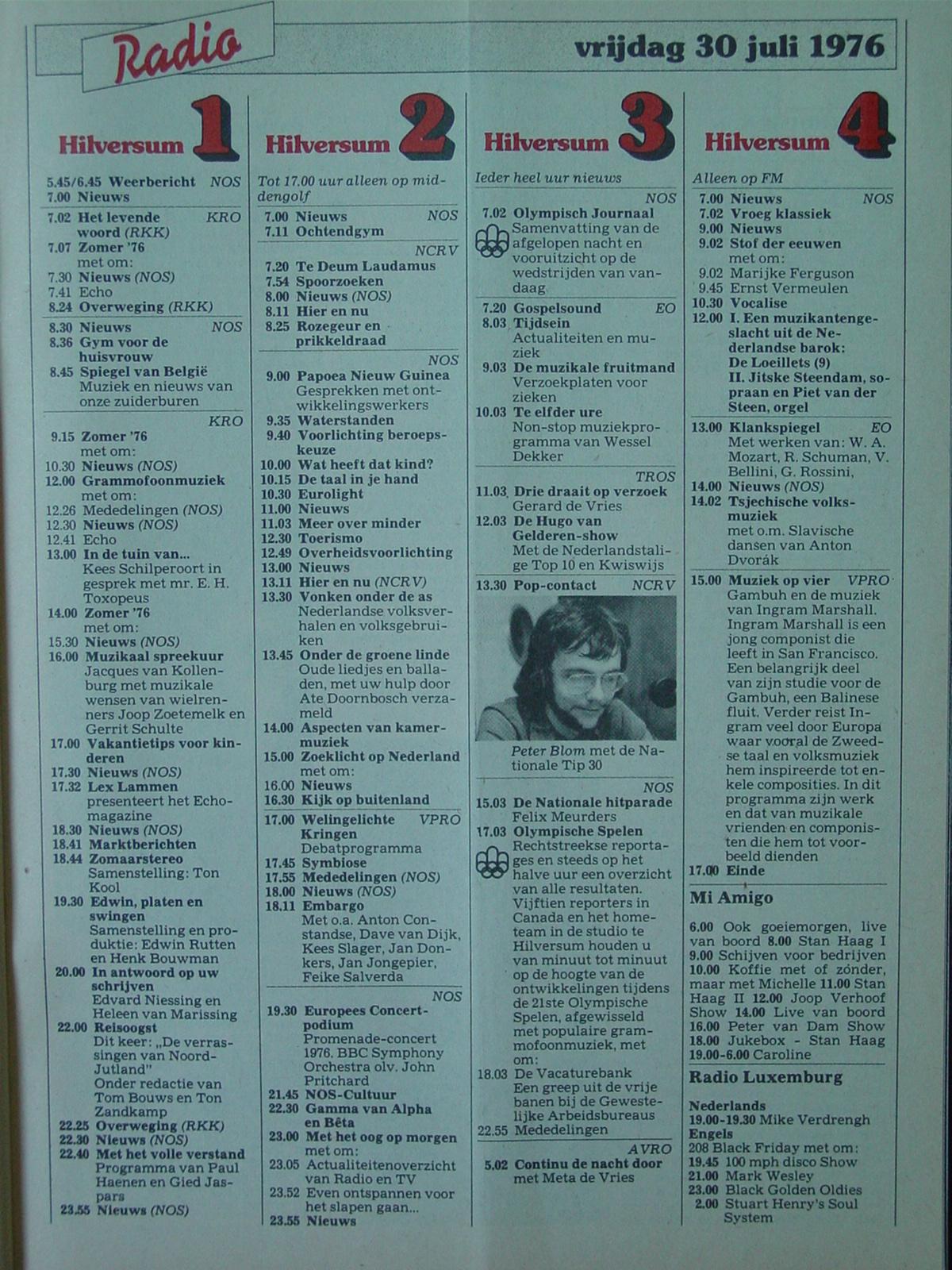 Radio

vrijdag 30 juli 1976

Hilversum 1

5.45/6.45 Weerbericht NOS
7.00 Nieuws

7.02 Het levende woord (RKK) KRO
7.07 Zomer '76 met om:
7.30 Nieuws (NOS)
7.41 Echo
8.24 Overweging (RKK)

8.30 Nieuws NOS
8.36 Gym voor de huisvrouw
8.45 Spiegel van België Muziek en nieuws van onze zuiderburen

KRO
9.15 Zomer '76 met om:
10.30 Nieuws (NOS)
12.00 Grammofoonmuziek met om:
12.26 Mededelingen (NOS)
12.30 Nieuws (NOS)
12.41 Echo
13.00 In de tuin van... Kees Schilperoort in gesprek met mr. E. H. Toxopeus
14.00 Zomer '76 met om:
15.30 Nieuws (NOS)
16.00 Muzikaal spreekuur Jacques van Kollenburg met muzikale wensen van wielrenners Joop Zoetemelk en Gerrit Schulte
17.00 Vakantietips voor kinderen
17.30 Nieuws (NOS)
17.32 Lex Lammen presenteert het Echo-magazine
18.30 Nieuws (NOS)
18.41 Marktberichten
18.44 Zomaarstereo Samenstelling: Ton Kool
19.30 Edwin, platen en swingen Samenstelling en produktie: Edwin Rutten en Henk Bouwman
20.00 In antwoord op uw schrijven Edvard Niessing en Heleen van Marissing
22.00 Reisoogst Dit keer: „De verrassingen van Noord-Jutland" Onder redactie van Tom Bouws en Ton Zandkamp
22.25 Overweging (RKK)
22.30 Nieuws (NOS)
22.40 Met het volle verstand Programma van Paul Haenen en Gied Jaspars
23.55 Nieuws (NOS)

Hilversum 2

Tot 17.00 uur alleen op middengolf

7.00 Nieuws NOS
7.11 Ochtendgym

NCRV
7.20 Te Deum Laudamus
7.54 Spoorzoeken
8.00 Nieuws (NOS)
8.11 Hier en nu
8.25 Rozegeur en prikkeldraad

NOS
9.00 Papoea Nieuw Guinea Gesprekken met ontwikkelingswerkers
9.35 Waterstanden
9.40 Voorlichting beroepskeuze
10.00 Wat heeft dat kind?
10.15 De taal in je hand
10.30 Eurolight
11.00 Nieuws
11.03 Meer over minder
12.30 Toerismo
12.49 Overheidsvoorlichting
13.00 Nieuws
13.11 Hier en nu (NCRV)
13.30 Vonken onder de as Nederlandse volksverhalen en volksgebruiken
13.45 Onder de groene linde Oude liedjes en balladen, met uw hulp door Ate Doornbosch verzameld
14.00 Aspecten van kamermuziek
15.00 Zoeklicht op Nederland met om:
16.00 Nieuws
16.30 Kijk op buitenland

17.00 Welingelichte Kringen VPRO Debatprogramma
17.45 Symbiose
17.55 Mededelingen (NOS)
18.00 Nieuws (NOS)
18.11 Embargo Met o.a. Anton Constandse, Dave van Dijk, Kees Slager, Jan Donkers, Jan Jongepier, Feike Salverda

NOS
19.30 Europees Concertpodium Promenade-concert 1976. BBC Symphony Orchestra olv. John Pritchard
21.45 NOS-Cultuur
22.30 Gamma van Alpha en Bêta
23.00 Met het oog op morgen met om:
23.05 Actualiteitenoverzicht van Radio en TV
23.52 Even ontspannen voor het slapen gaan...
23.55 Nieuws

Hilversum 3

Ieder heel uur nieuws

NOS
7.02 Olympisch Journaal Samenvatting van de afgelopen nacht en vooruitzicht op de wedstrijden van vandaag

7.20 Gospelsound EO
8.03 Tijdsein Actualiteiten en muziek
9.03 De muzikale fruitmand Verzoekplaten voor zieken
10.03 Te elfder ure Non-stop muziekprogramma van Wessel Dekker

TROS
11.03 Drie draait op verzoek Gerard de Vries
12.03 De Hugo van Gelderen-show Met de Nederlandstalige Top 10 en Kwiswijs

13.30 Pop-contact NCRV

Peter Blom met de Nationale Tip 30

NOS
15.03 De Nationale hitparade Felix Meurders
17.03 Olympische Spelen Rechtstreekse reportages en steeds op het halve uur een overzicht van alle resultaten. Vijftien reporters in Canada en het hometeam in de studio te Hilversum houden u van minuut tot minuut op de hoogte van de ontwikkelingen tijdens de 21ste Olympische Spelen, afgewisseld met populaire grammofoonmuziek, met om:
18.03 De Vacaturebank Een greep uit de vrije banen bij de Gewestelijke Arbeidsbureaus
22.55 Mededelingen

AVRO
5.02 Continu de nacht door met Meta de Vries

Hilversum 4

Alleen op FM

7.00 Nieuws NOS
7.02 Vroeg klassiek
9.00 Nieuws
9.02 Stof der eeuwen met om:
9.02 Marijke Ferguson
9.45 Ernst Vermeulen
10.30 Vocalise
12.00 I. Een muzikantengeslacht uit de Nederlandse barok: De Loeillets (9) II. Jitske Steendam, sopraan en Piet van der Steen, orgel

13.00 Klankspiegel EO Met werken van: W. A. Mozart, R. Schuman, V. Bellini, G. Rossini,
14.00 Nieuws (NOS)
14.02 Tsjechische volksmuziek met o.m. Slavische dansen van Anton Dvorák

15.00 Muziek op vier VPRO Gambuh en de muziek van Ingram Marshall. Ingram Marshall is een jong componist die leeft in San Francisco. Een belangrijk deel van zijn studie voor de Gambuh, een Balinese fluit. Verder reist Ingram veel door Europa waar vooral de Zweedse taal en volksmuziek hem inspireerde tot enkele composities. In dit programma zijn werk en dat van muzikale vrienden en componisten die hem tot voorbeeld dienden
17.00 Einde

Mi Amigo

6.00 Ook goeiemorgen, live van boord 8.00 Stan Haag I 9.00 Schijven voor bedrijven 10.00 Koffie met of zónder, maar met Michelle 11.00 Stan Haag II 12.00 Joop Verhoof Show 14.00 Live van boord 16.00 Peter van Dam Show 18.00 Jukebox - Stan Haag 19.00-6.00 Caroline

Radio Luxemburg

Nederlands
19.00-19.30 Mike Verdrengh
Engels
208 Black Friday met om:
19.45 100 mph disco Show
21.00 Mark Wesley
23.00 Black Golden Oldies
2.00 Stuart Henry's Soul System